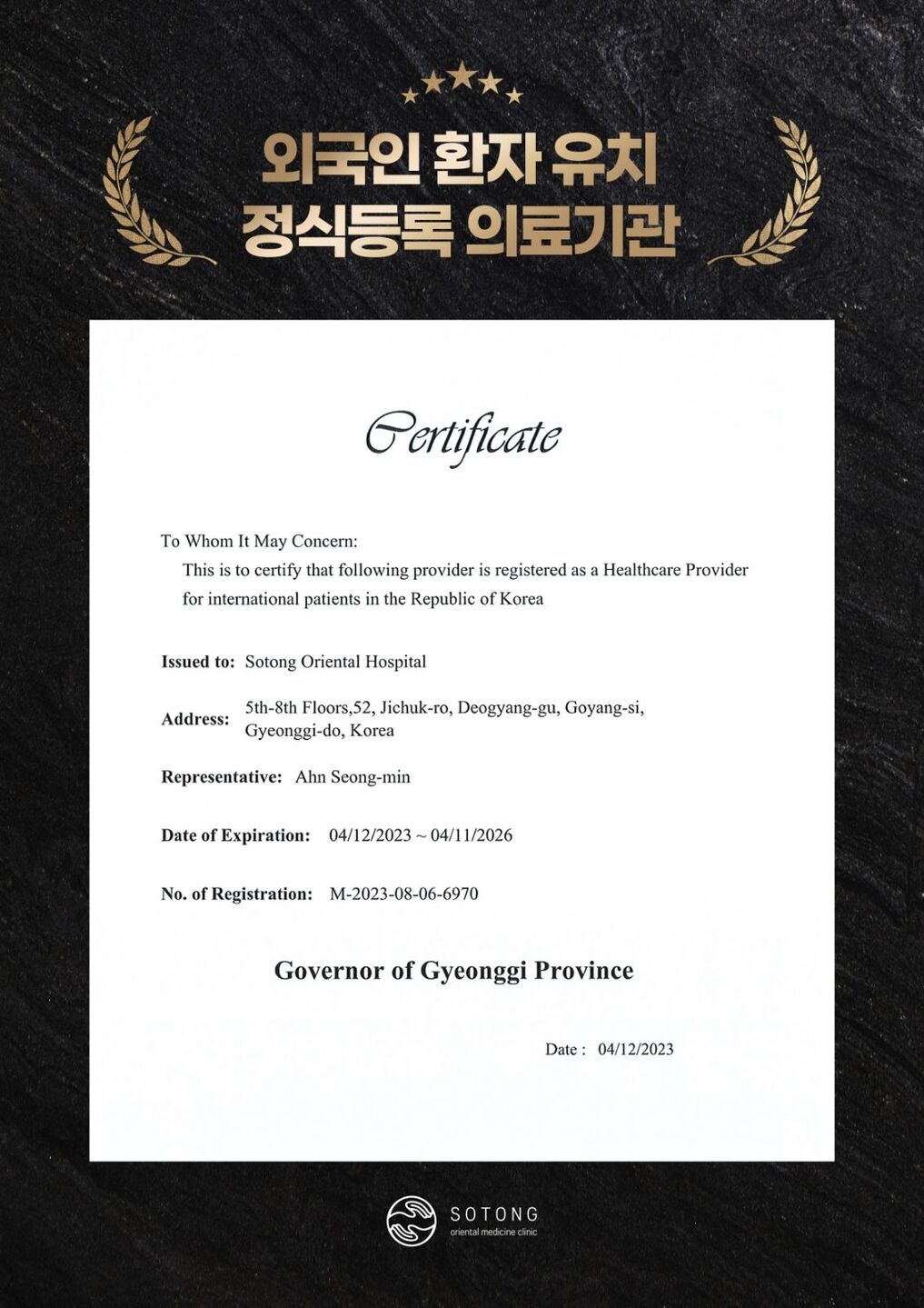 외국인 환자 유치
정식등록 의료기관

Certificate

To Whom It May Concern:
This is to certify that following provider is registered as a Healthcare Provider for international patients in the Republic of Korea

Issued to: Sotong Oriental Hospital

Address: 5th-8th Floors,52, Jichuk-ro, Deogyang-gu, Goyang-si, Gyeonggi-do, Korea

Representative: Ahn Seong-min

Date of Expiration: 04/12/2023 ~ 04/11/2026

No. of Registration: M-2023-08-06-6970

Governor of Gyeonggi Province

Date : 04/12/2023

SOTONG
oriental medicine clinic